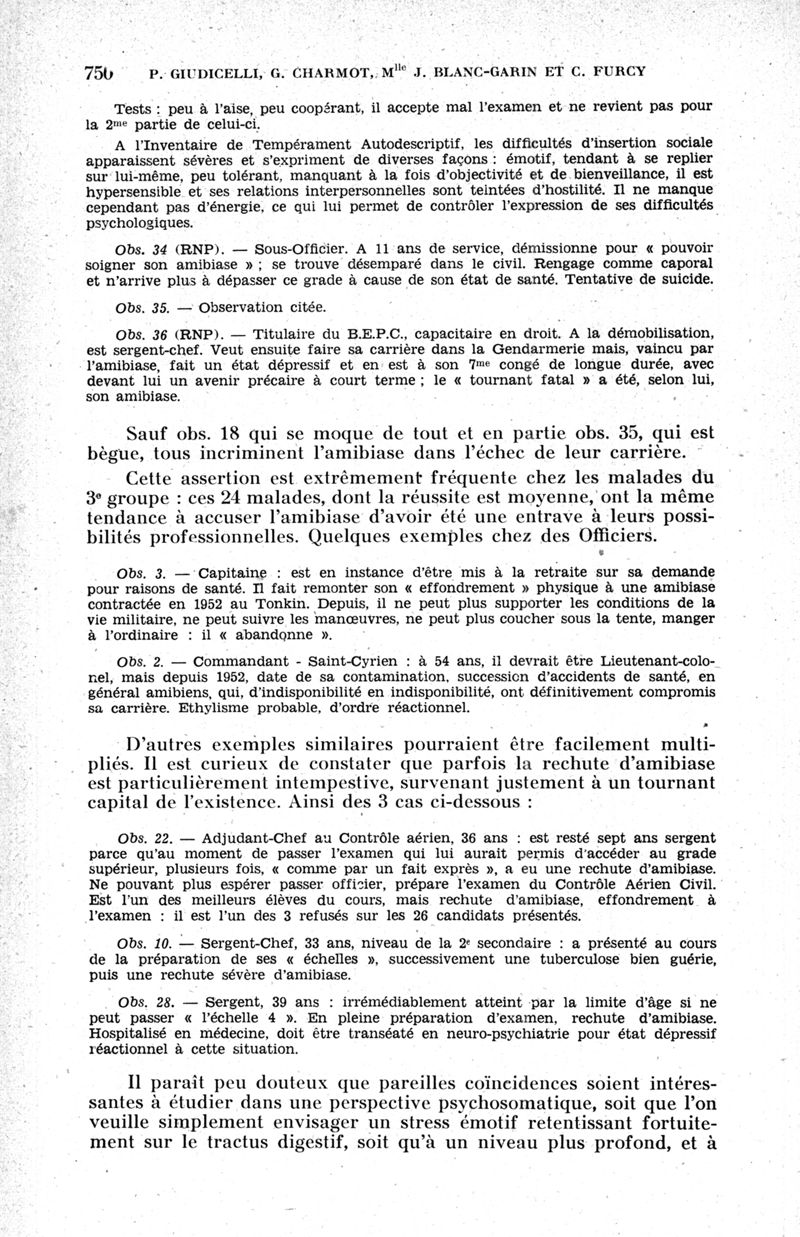 750 P. GIUDICELLI, G. CHARMOT, M$^{lle}$ J. BLANC-GARIN ET C. FURCY

Tests : peu à l'aise, peu coopérant, il accepte mal l'examen et ne revient pas pour la 2$^{me}$ partie de celui-ci.

A l'Inventaire de Tempérament Autodescriptif, les difficultés d'insertion sociale apparaissent sévères et s'expriment de diverses façons : émotif, tendant à se replier sur lui-même, peu tolérant, manquant à la fois d'objectivité et de bienveillance, il est hypersensible et ses relations interpersonnelles sont teintées d'hostilité. Il ne manque cependant pas d'énergie, ce qui lui permet de contrôler l'expression de ses difficultés psychologiques.

Obs. 34 (RNP). — Sous-Officier. A 11 ans de service, démissionne pour « pouvoir soigner son amibiase » ; se trouve désemparé dans le civil. Rengage comme caporal et n'arrive plus à dépasser ce grade à cause de son état de santé. Tentative de suicide.

Obs. 35. — Observation citée.

Obs. 36 (RNP). — Titulaire du B.E.P.C., capacitaire en droit. A la démobilisation, est sergent-chef. Veut ensuite faire sa carrière dans la Gendarmerie mais, vaincu par l'amibiase, fait un état dépressif et en est à son 7$^{me}$ congé de longue durée, avec devant lui un avenir précaire à court terme ; le « tournant fatal » a été, selon lui, son amibiase.

Sauf obs. 18 qui se moque de tout et en partie obs. 35, qui est bègue, tous incriminent l'amibiase dans l'échec de leur carrière.

Cette assertion est extrêmement fréquente chez les malades du 3$^{e}$ groupe : ces 24 malades, dont la réussite est moyenne, ont la même tendance à accuser l'amibiase d'avoir été une entrave à leurs possibilités professionnelles. Quelques exemples chez des Officiers.

Obs. 3. — Capitaine : est en instance d'être mis à la retraite sur sa demande pour raisons de santé. Il fait remonter son « effondrement » physique à une amibiase contractée en 1952 au Tonkin. Depuis, il ne peut plus supporter les conditions de la vie militaire, ne peut suivre les manœuvres, ne peut plus coucher sous la tente, manger à l'ordinaire : il « abandonne ».

Obs. 2. — Commandant - Saint-Cyrien : à 54 ans, il devrait être Lieutenant-colonel, mais depuis 1952, date de sa contamination, succession d'accidents de santé, en général amibiens, qui, d'indisponibilité en indisponibilité, ont définitivement compromis sa carrière. Ethylisme probable, d'ordre réactionnel.

D'autres exemples similaires pourraient être facilement multipliés. Il est curieux de constater que parfois la rechute d'amibiase est particulièrement intempestive, survenant justement à un tournant capital de l'existence. Ainsi des 3 cas ci-dessous :

Obs. 22. — Adjudant-Chef au Contrôle aérien, 36 ans : est resté sept ans sergent parce qu'au moment de passer l'examen qui lui aurait permis d'accéder au grade supérieur, plusieurs fois, « comme par un fait exprès », a eu une rechute d'amibiase. Ne pouvant plus espérer passer officier, prépare l'examen du Contrôle Aérien Civil. Est l'un des meilleurs élèves du cours, mais rechute d'amibiase, effondrement à l'examen : il est l'un des 3 refusés sur les 26 candidats présentés.

Obs. 10. — Sergent-Chef, 33 ans, niveau de la 2$^{e}$ secondaire : a présenté au cours de la préparation de ses « échelles », successivement une tuberculose bien guérie, puis une rechute sévère d'amibiase.

Obs. 28. — Sergent, 39 ans : irrémédiablement atteint par la limite d'âge si ne peut passer « l'échelle 4 ». En pleine préparation d'examen, rechute d'amibiase. Hospitalisé en médecine, doit être transéaté en neuro-psychiatrie pour état dépressif réactionnel à cette situation.

Il paraît peu douteux que pareilles coïncidences soient intéressantes à étudier dans une perspective psychosomatique, soit que l'on veuille simplement envisager un stress émotif retentissant fortuitement sur le tractus digestif, soit qu'à un niveau plus profond, et à